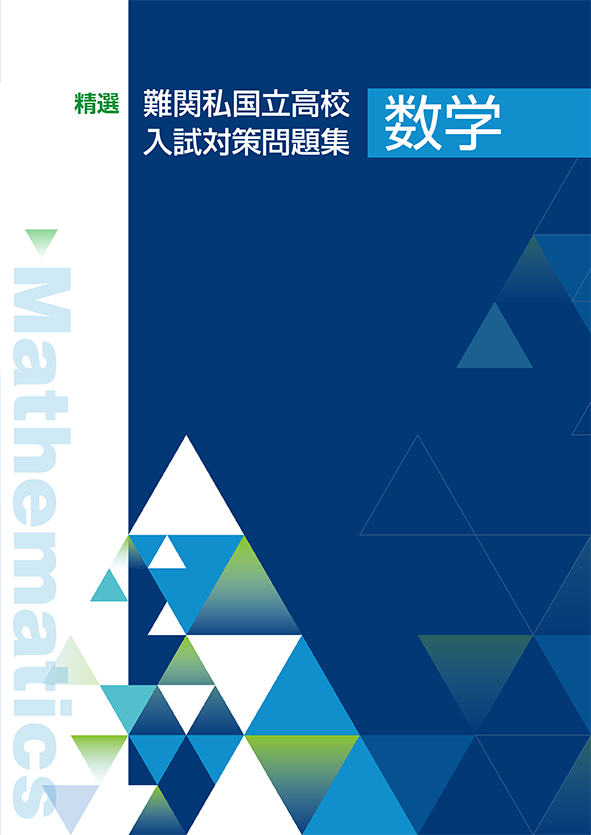 精選 難関私国立高校
入試対策問題集

数学

Mathematics